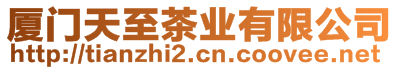 厦门天至茶业有限公司
http://tianzhi2.cn.coovee.net